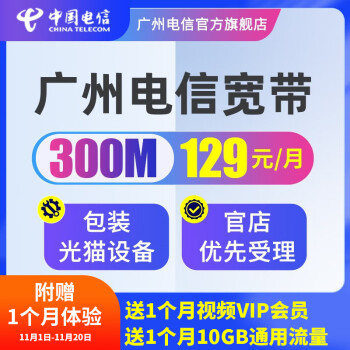 中国电信
CHINA TELECOM
广州电信官方旗舰店

广州电信宽带

300M 129元/月

包装
光猫设备

官店
优先受理

附赠
1个月体验
11月1日-11月20日

送1个月视频VIP会员
送1个月10GB通用流量